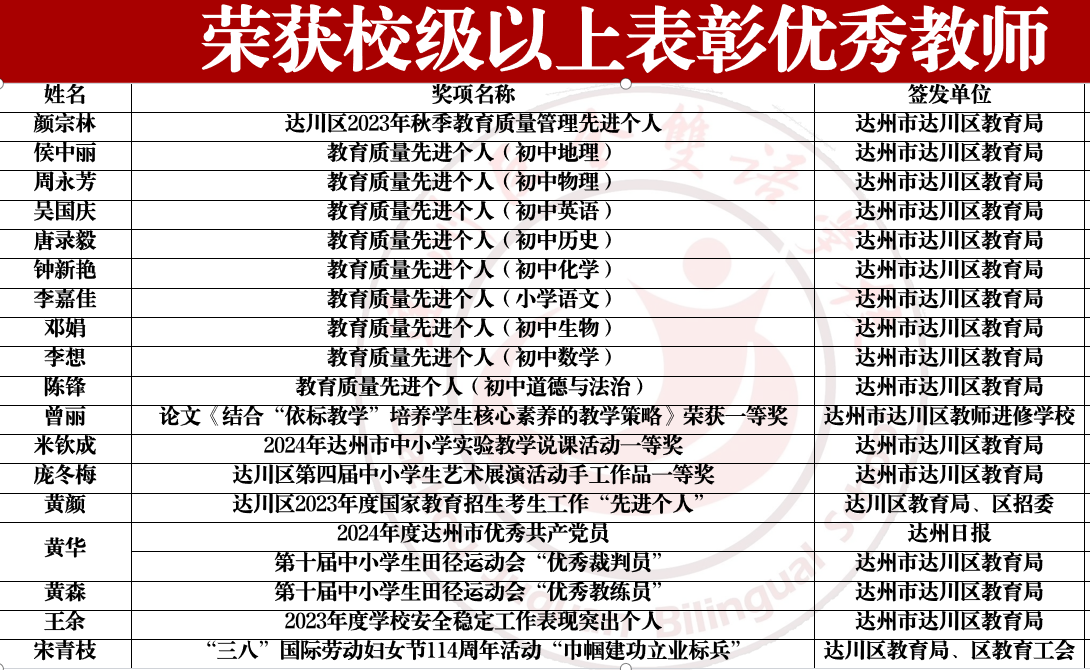 荣获校级以上表彰优秀教师

| 姓名 | 奖项名称 | 签发单位 |
|---|---|---|
| 颜宗林 | 达川区2023年秋季教育质量管理先进个人 | 达州市达川区教育局 |
| 侯中丽 | 教育质量先进个人（初中地理） | 达州市达川区教育局 |
| 周永芳 | 教育质量先进个人（初中物理） | 达州市达川区教育局 |
| 吴国庆 | 教育质量先进个人（初中英语） | 达州市达川区教育局 |
| 唐录毅 | 教育质量先进个人（初中历史） | 达州市达川区教育局 |
| 钟新艳 | 教育质量先进个人（初中化学） | 达州市达川区教育局 |
| 李嘉佳 | 教育质量先进个人（小学语文） | 达州市达川区教育局 |
| 邓娟 | 教育质量先进个人（初中生物） | 达州市达川区教育局 |
| 李想 | 教育质量先进个人（初中数学） | 达州市达川区教育局 |
| 陈锋 | 教育质量先进个人（初中道德与法治） | 达州市达川区教育局 |
| 曾丽 | 论文《结合“依标教学”培养学生核心素养的教学策略》荣获一等奖 | 达州市达川区教师进修学校 |
| 米钦成 | 2024年达州市中小学实验教学说课活动一等奖 | 达州市达川区教育局 |
| 庞冬梅 | 达川区第四届中小学生艺术展演活动手工作品一等奖 | 达州市达川区教育局 |
| 黄颜 | 达川区2023年度国家教育招生考生工作“先进个人” | 达川区教育局、区招委 |
| 黄华 | 2024年度达州市优秀共产党员 | 达州日报 |
|  | 第十届中小学生田径运动会“优秀裁判员” | 达州市达川区教育局 |
| 黄森 | 第十届中小学生田径运动会“优秀教练员” | 达州市达川区教育局 |
| 王余 | 2023年度学校安全稳定工作表现突出个人 | 达州市达川区教育局 |
| 宋青枝 | “三八”国际劳动妇女节114周年活动“巾帼建功立业标兵” | 达川区教育局、区教育工会 |

Bilingual